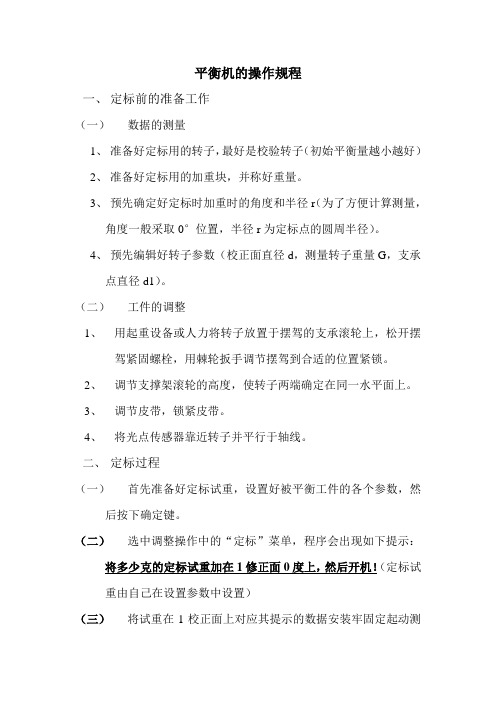 平衡机的操作规程

一、 定标前的准备工作

（一） 数据的测量

1、 准备好定标用的转子，最好是校验转子（初始平衡量越小越好）

2、 准备好定标用的加重块，并称好重量。

3、 预先确定好定标时加重时的角度和半径 r（为了方便计算测量，角度一般采取 0° 位置，半径 r 为定标点的圆周半径）。

4、 预先编辑好转子参数（校正面直径 d，测量转子重量 G，支承点直径 d1）。

（二） 工件的调整

1、 用起重设备或人力将转子放置于摆驾的支承滚轮上，松开摆驾紧固螺栓，用棘轮扳手调节摆驾到合适的位置紧锁。

2、 调节支撑架滚轮的高度，使转子两端确定在同一水平面上。

3、 调节皮带，锁紧皮带。

4、 将光点传感器靠近转子并平行于轴线。

二、 定标过程

（一） 首先准备好定标试重，设置好被平衡工件的各个参数，然后按下确定键。

（二） 选中调整操作中的“定标”菜单，程序会出现如下提示：将多少克的定标试重加在 1 修正面 0 度上，然后开机！（定标试重由自己在设置参数中设置）

（三） 将试重在 1 校正面上对应其提示的数据安装牢固定起动测